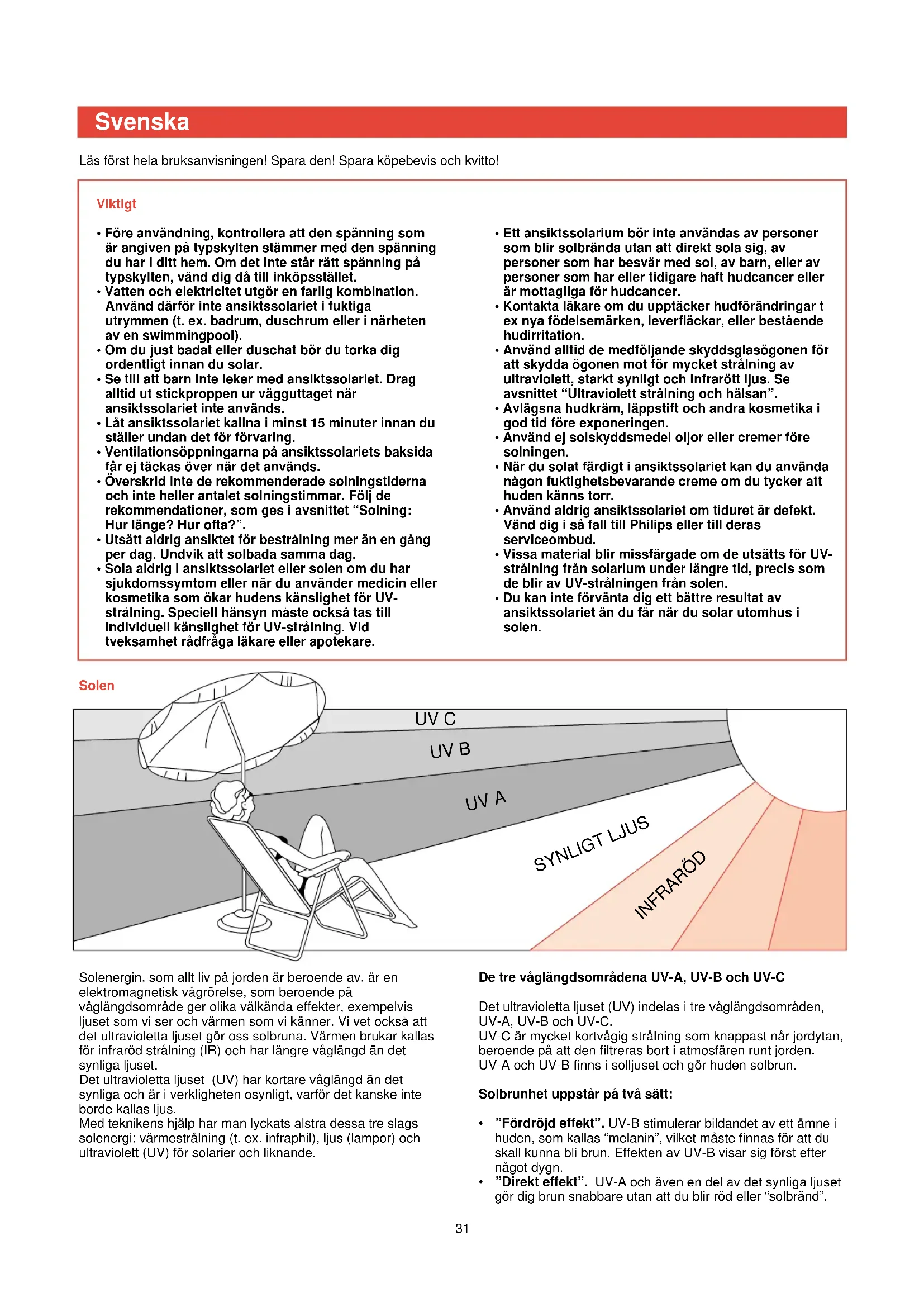 Svenska

Läs först hela bruksanvisningen! Spara den! Spara köpebevis och kvitto!

Viktigt

• Före användning, kontrollera att den spänning som är angiven på typskylten stämmer med den spänning du har i ditt hem. Om det inte står rätt spänning på typskylten, vänd dig då till inköpsstället.
• Vatten och elektricitet utgör en farlig kombination. Använd därför inte ansiktssolariet i fuktiga utrymmen (t. ex. badrum, duschrum eller i närheten av en swimmingpool).
• Om du just badat eller duschat bör du torka dig ordentligt innan du solar.
• Se till att barn inte leker med ansiktssolariet. Drag alltid ut stickproppen ur vägguttaget när ansiktssolariet inte används.
• Låt ansiktssolariet kallna i minst 15 minuter innan du ställer undan det för förvaring.
• Ventilationsöppningarna på ansiktssolariets baksida får ej täckas över när det används.
• Överskrid inte de rekommenderade solningstiderna och inte heller antalet solningstimmar. Följ de rekommendationer, som ges i avsnittet “Solning: Hur länge? Hur ofta?”.
• Utsätt aldrig ansiktet för bestrålning mer än en gång per dag. Undvik att solbada samma dag.
• Sola aldrig i ansiktssolariet eller solen om du har sjukdomssymtom eller när du använder medicin eller kosmetika som ökar hudens känslighet för UV-strålning. Speciell hänsyn måste också tas till individuell känslighet för UV-strålning. Vid tveksamhet rådfråga läkare eller apotekare.

• Ett ansiktssolarium bör inte användas av personer som blir solbrända utan att direkt sola sig, av personer som har besvär med sol, av barn, eller av personer som har eller tidigare haft hudcancer eller är mottagliga för hudcancer.
• Kontakta läkare om du upptäcker hudförändringar t ex nya födelsemärken, leverfläckar, eller bestående hudirritation.
• Använd alltid de medföljande skyddsglasögonen för att skydda ögonen mot för mycket strålning av ultraviolett, starkt synligt och infrarött ljus. Se avsnittet “Ultraviolett strålning och hälsan”.
• Avlägsna hudkräm, läppstift och andra kosmetika i god tid före exponeringen.
• Använd ej solskyddsmedel oljor eller cremer före solningen.
• När du solat färdigt i ansiktssolariet kan du använda någon fuktighetsbevarande creme om du tycker att huden känns torr.
• Använd aldrig ansiktssolariet om tiduret är defekt. Vänd dig i så fall till Philips eller till deras serviceombud.
• Vissa material blir missfärgade om de utsätts för UV-strålning från solarium under längre tid, precis som de blir av UV-strålningen från solen.
• Du kan inte förvänta dig ett bättre resultat av ansiktssolariet än du får när du solar utomhus i solen.

Solen

UV C
UV B
UV A
SYNLIGT LJUS
INFRARÖD

Solenergin, som allt liv på jorden är beroende av, är en elektromagnetisk vågrörelse, som beroende på våglängdsområde ger olika välkända effekter, exempelvis ljuset som vi ser och värmen som vi känner. Vi vet också att det ultravioletta ljuset gör oss solbruna. Värmen brukar kallas för infraröd strålning (IR) och har längre våglängd än det synliga ljuset.
Det ultravioletta ljuset (UV) har kortare våglängd än det synliga och är i verkligheten osynligt, varför det kanske inte borde kallas ljus.
Med teknikens hjälp har man lyckats alstra dessa tre slags solenergi: värmestrålning (t. ex. infraphil), ljus (lampor) och ultraviolett (UV) för solarier och liknande.

De tre våglängdsområdena UV-A, UV-B och UV-C

Det ultravioletta ljuset (UV) indelas i tre våglängdsområden, UV-A, UV-B och UV-C.
UV-C är mycket kortvågig strålning som knappast når jordytan, beroende på att den filtreras bort i atmosfären runt jorden.
UV-A och UV-B finns i solljuset och gör huden solbrun.

Solbrunhet uppstår på två sätt:

• ”Fördröjd effekt”. UV-B stimulerar bildandet av ett ämne i huden, som kallas “melanin”, vilket måste finnas för att du skall kunna bli brun. Effekten av UV-B visar sig först efter något dygn.
• ”Direkt effekt”. UV-A och även en del av det synliga ljuset gör dig brun snabbare utan att du blir röd eller “solbränd”.

31